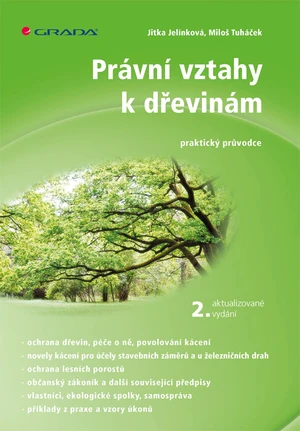 GRADA

Jitka Jelínková, Miloš Tuháček

Právní vztahy k dřevinám

praktický průvodce

2. aktualizované vydání

· ochrana dřevin, péče o ně, povolování kácení
· novely kácení pro účely stavebních záměrů a u železničních drah
· ochrana lesních porostů
· občanský zákoník a další související předpisy
· vlastníci, ekologické spolky, samospráva
· příklady z praxe a vzory úkonů